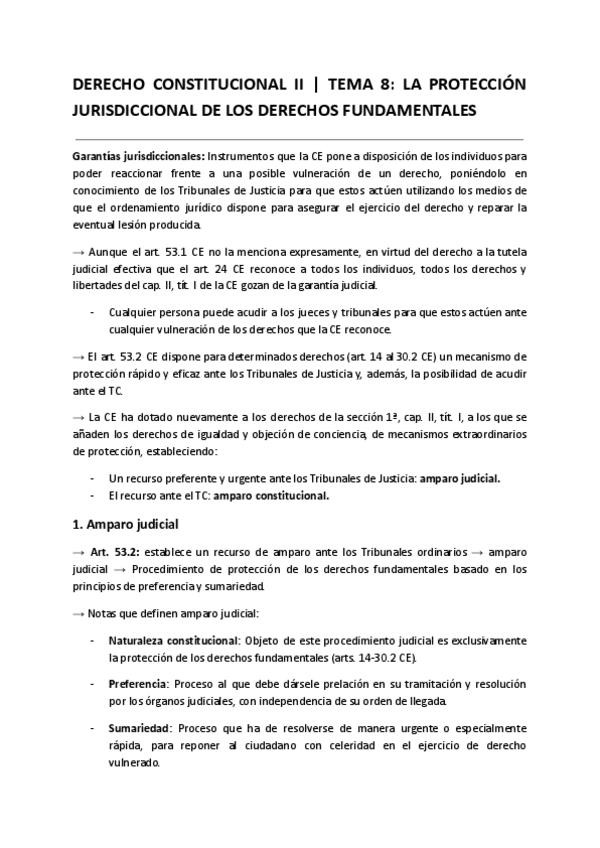 DERECHO CONSTITUCIONAL II | TEMA 8: LA PROTECCIÓN JURISDICCIONAL DE LOS DERECHOS FUNDAMENTALES

Garantías jurisdiccionales: Instrumentos que la CE pone a disposición de los individuos para poder reaccionar frente a una posible vulneración de un derecho, poniéndolo en conocimiento de los Tribunales de Justicia para que estos actúen utilizando los medios de que el ordenamiento jurídico dispone para asegurar el ejercicio del derecho y reparar la eventual lesión producida.

→ Aunque el art. 53.1 CE no la menciona expresamente, en virtud del derecho a la tutela judicial efectiva que el art. 24 CE reconoce a todos los individuos, todos los derechos y libertades del cap. II, tít. I de la CE gozan de la garantía judicial.

- Cualquier persona puede acudir a los jueces y tribunales para que estos actúen ante cualquier vulneración de los derechos que la CE reconoce.

→ El art. 53.2 CE dispone para determinados derechos (art. 14 al 30.2 CE) un mecanismo de protección rápido y eficaz ante los Tribunales de Justicia y, además, la posibilidad de acudir ante el TC.

→ La CE ha dotado nuevamente a los derechos de la sección 1ª, cap. II, tít. I, a los que se añaden los derechos de igualdad y objeción de conciencia, de mecanismos extraordinarios de protección, estableciendo:

- Un recurso preferente y urgente ante los Tribunales de Justicia: amparo judicial.
- El recurso ante el TC: amparo constitucional.

1. Amparo judicial

→ Art. 53.2: establece un recurso de amparo ante los Tribunales ordinarios → amparo judicial → Procedimiento de protección de los derechos fundamentales basado en los principios de preferencia y sumariedad.

→ Notas que definen amparo judicial:

- Naturaleza constitucional: Objeto de este procedimiento judicial es exclusivamente la protección de los derechos fundamentales (arts. 14-30.2 CE).

- Preferencia: Proceso al que debe dársele prelación en su tramitación y resolución por los órganos judiciales, con independencia de su orden de llegada.

- Sumariedad: Proceso que ha de resolverse de manera urgente o especialmente rápida, para reponer al ciudadano con celeridad en el ejercicio de derecho vulnerado.